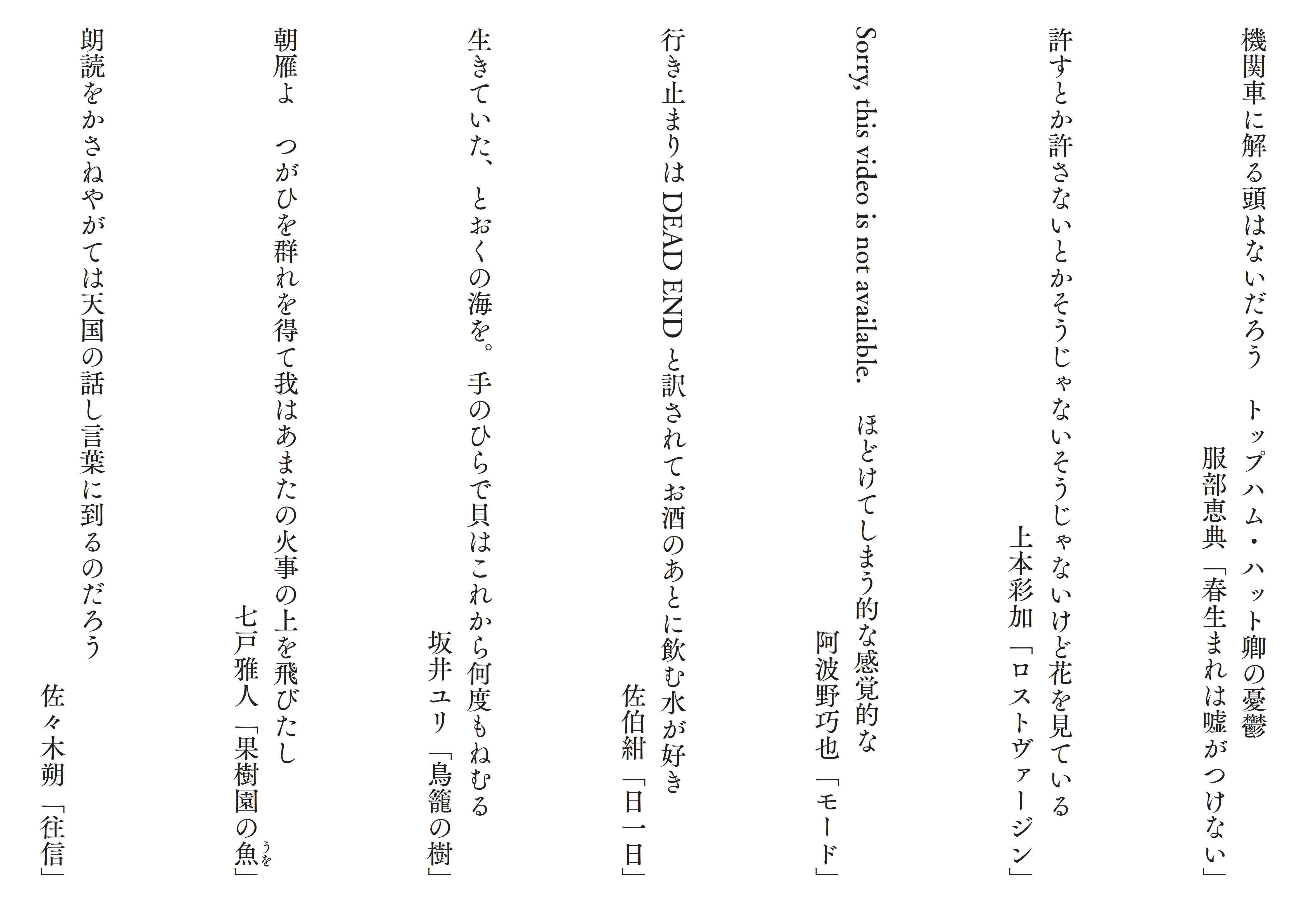 機関車に解る頭はないだろう　トップハム・ハット卿の憂鬱

服部恵典「春生まれは嘘がつけない」

許すとか許さないとかそうじゃないそうじゃないけど花を見ている

上本彩加「ロストヴァージン」

Sorry, this video is not available.　ほどけてしまう的な感覚的な

阿波野巧也「モード」

行き止まりはDEAD ENDと訳されてお酒のあとに飲む水が好き

佐伯紺「日一日」

生きていた、とおくの海を。手のひらで貝はこれから何度もねむる

坂井ユリ「鳥籠の樹」

朝雁よ　つがひを群れを得て我はあまたの火事の上を飛びたし

七戸雅人「果樹園の魚（うを）」

朗読をかさねやがては天国の話し言葉に到るのだろう

佐々木朔「往信」